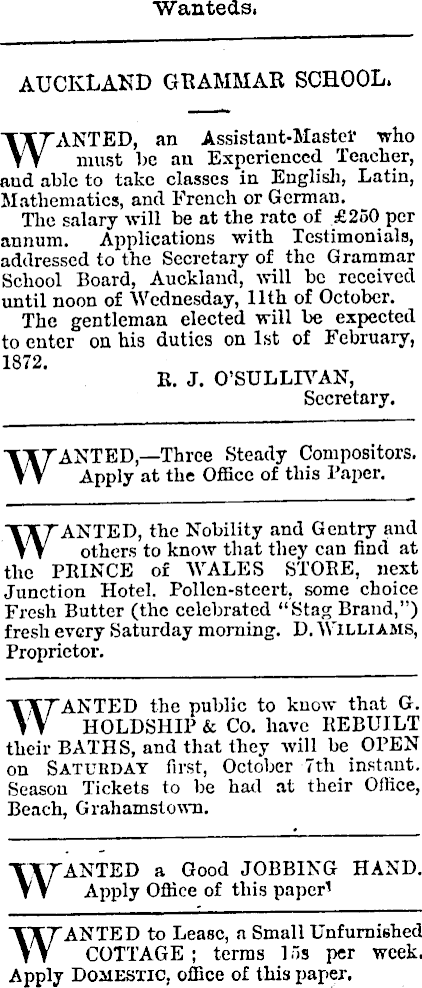 Wanteds.

AUCKLAND GRAMMAR SCHOOL.

WANTED, an Assistant-Master who must be an Experienced Teacher, and able to take classes in English, Latin, Mathematics, and French or German.

The salary will be at the rate of £250 per annum. Applications with Testimonials, addressed to the Secretary of the Grammar School Board, Auckland, will be received until noon of Wednesday, 11th of October.

The gentleman elected will be expected to enter on his duties on 1st of February, 1872.

R. J. O'SULLIVAN, Secretary.

WANTED,—Three Steady Compositors. Apply at the Office of this Paper.

WANTED, the Nobility and Gentry and others to know that they can find at the PRINCE of WALES STORE, next Junction Hotel. Pollen-steert, some choice Fresh Butter (the celebrated "Stag Brand,") fresh every Saturday morning. D. WILLIAMS, Proprietor.

WANTED the public to know that G. HOLDSHIP & Co. have REBUILT their BATHS, and that they will be OPEN on SATURDAY first, October 7th instant. Season Tickets to be had at their Office, Beach, Grahamstown.

WANTED a Good JOBBING HAND. Apply Office of this paper'

WANTED to Lease, a Small Unfurnished COTTAGE; terms 15s per week. Apply DOMESTIC, office of this paper.